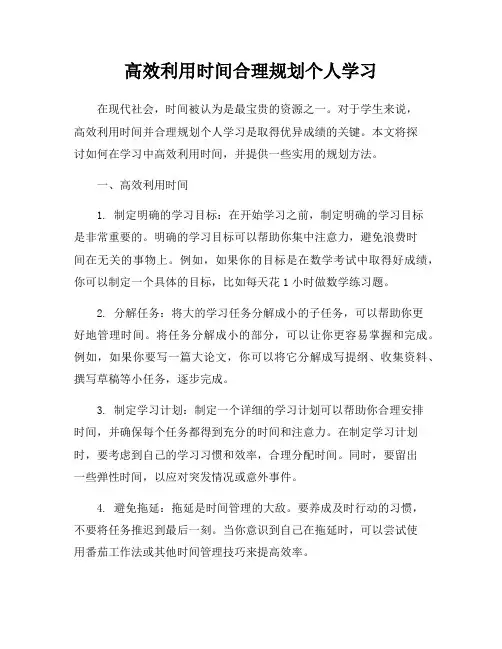 高效利用时间合理规划个人学习

在现代社会，时间被认为是最宝贵的资源之一。对于学生来说，高效利用时间并合理规划个人学习是取得优异成绩的关键。本文将探讨如何在学习中高效利用时间，并提供一些实用的规划方法。

一、高效利用时间

1. 制定明确的学习目标：在开始学习之前，制定明确的学习目标是非常重要的。明确的学习目标可以帮助你集中注意力，避免浪费时间在无关的事物上。例如，如果你的目标是在数学考试中取得好成绩，你可以制定一个具体的目标，比如每天花 1 小时做数学练习题。

2. 分解任务：将大的学习任务分解成小的子任务，可以帮助你更好地管理时间。将任务分解成小的部分，可以让你更容易掌握和完成。例如，如果你要写一篇大论文，你可以将它分解成写提纲、收集资料、撰写草稿等小任务，逐步完成。

3. 制定学习计划：制定一个详细的学习计划可以帮助你合理安排时间，并确保每个任务都得到充分的时间和注意力。在制定学习计划时，要考虑到自己的学习习惯和效率，合理分配时间。同时，要留出一些弹性时间，以应对突发情况或意外事件。

4. 避免拖延：拖延是时间管理的大敌。要养成及时行动的习惯，不要将任务推迟到最后一刻。当你意识到自己在拖延时，可以尝试使用番茄工作法或其他时间管理技巧来提高效率。